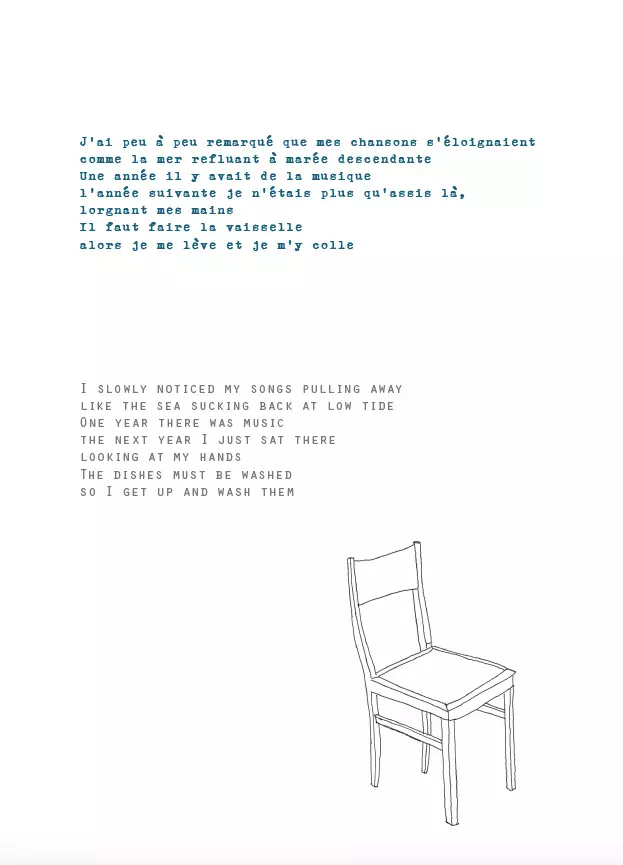 J'ai peu à peu remarqué que mes chansons s'éloignaient
comme la mer refluant à marée descendante
Une année il y avait de la musique
l'année suivante je n'étais plus qu'assis là,
lorgnant mes mains
Il faut faire la vaisselle
alors je me lève et je m'y colle

I slowly noticed my songs pulling away
like the sea sucking back at low tide
One year there was music
the next year I just sat there
looking at my hands
The dishes must be washed
so I get up and wash them